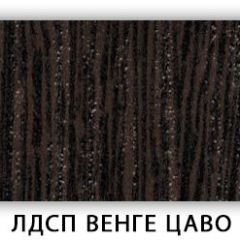 ЛДСП ВЕНГЕ ЦАВО